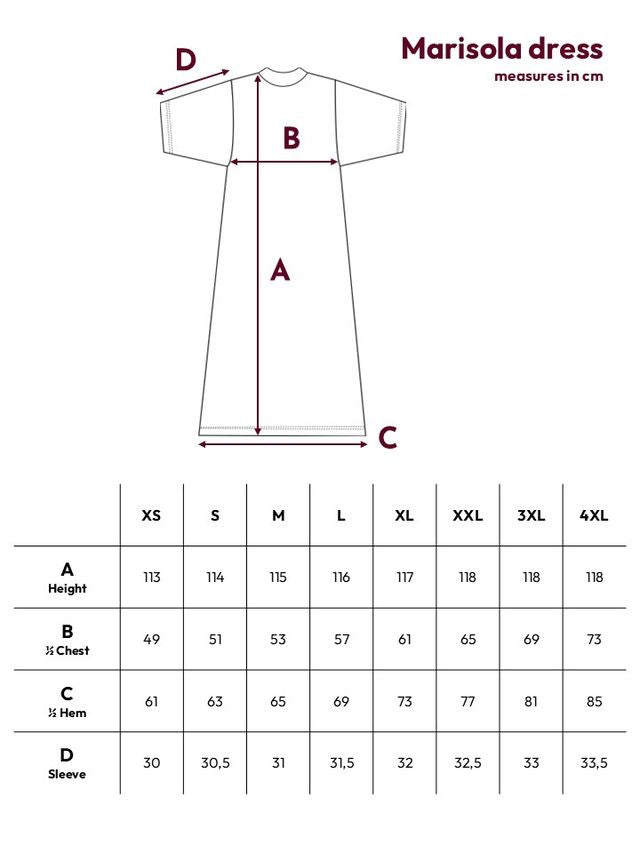 Marisola dress
measures in cm

D
B
A
C

|  | XS | S | M | L | XL | XXL | 3XL | 4XL |
|---|---|---|---|---|---|---|---|---|
| A Height | 113 | 114 | 115 | 116 | 117 | 118 | 118 | 118 |
| B ½ Chest | 49 | 51 | 53 | 57 | 61 | 65 | 69 | 73 |
| C ½ Hem | 61 | 63 | 65 | 69 | 73 | 77 | 81 | 85 |
| D Sleeve | 30 | 30,5 | 31 | 31,5 | 32 | 32,5 | 33 | 33,5 |